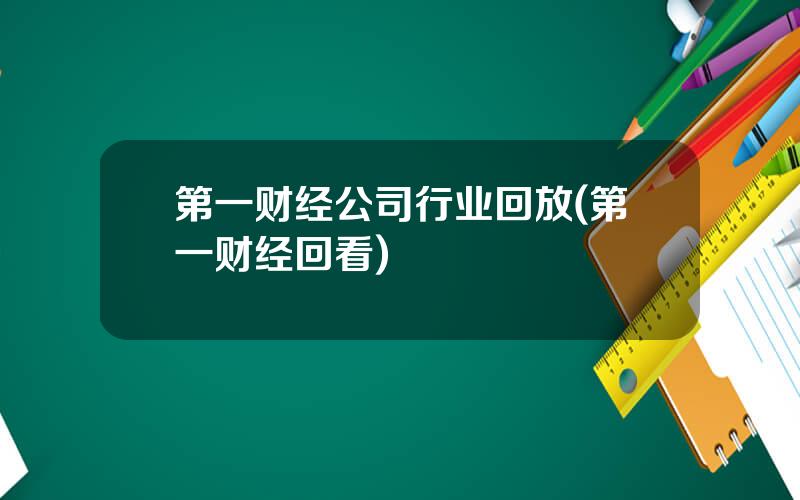 第一财经公司行业回放(第一财经回看)